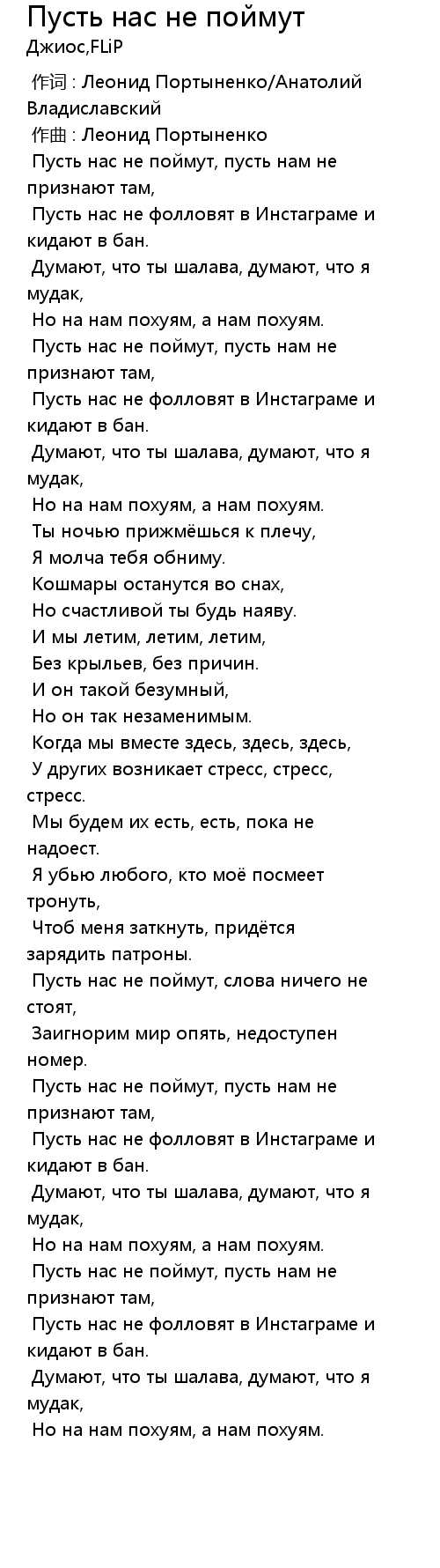 Пусть нас не поймут
Джиос,FLiP

作词 : Леонид Портыненко/Анатолий Владиславский
作曲 : Леонид Портыненко
Пусть нас не поймут, пусть нам не признают там,
Пусть нас не фолловят в Инстаграме и кидают в бан.
Думают, что ты шалава, думают, что я мудак,
Но на нам похуям, а нам похуям.
Пусть нас не поймут, пусть нам не признают там,
Пусть нас не фолловят в Инстаграме и кидают в бан.
Думают, что ты шалава, думают, что я мудак,
Но на нам похуям, а нам похуям.
Ты ночью прижмёшься к плечу,
Я молча тебя обниму.
Кошмары останутся во снах,
Но счастливой ты будь наяву.
И мы летим, летим, летим,
Без крыльев, без причин.
И он такой безумный,
Но он так незаменимым.
Когда мы вместе здесь, здесь, здесь,
У других возникает стресс, стресс, стресс.
Мы будем их есть, есть, пока не надоест.
Я убью любого, кто моё посмеет тронуть,
Чтоб меня заткнуть, придётся зарядить патроны.
Пусть нас не поймут, слова ничего не стоят,
Заигнорим мир опять, недоступен номер.
Пусть нас не поймут, пусть нам не признают там,
Пусть нас не фолловят в Инстаграме и кидают в бан.
Думают, что ты шалава, думают, что я мудак,
Но на нам похуям, а нам похуям.
Пусть нас не поймут, пусть нам не признают там,
Пусть нас не фолловят в Инстаграме и кидают в бан.
Думают, что ты шалава, думают, что я мудак,
Но на нам похуям, а нам похуям.